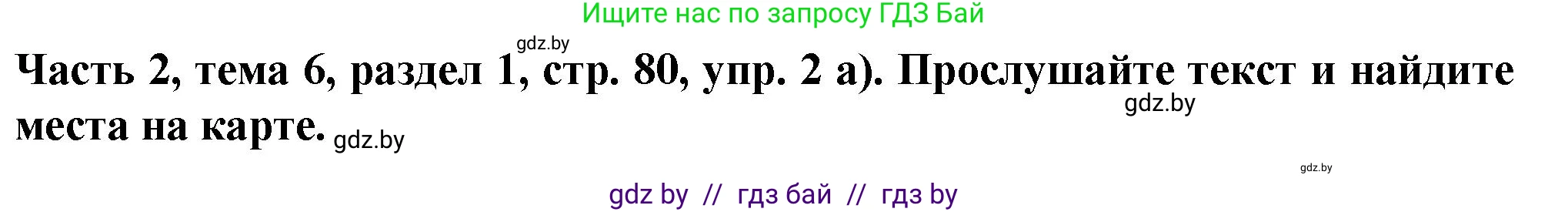 Ищите нас по запросу ГДЗ Бай

gdz.by

Часть 2, тема 6, раздел 1, стр. 80, упр. 2 а). Прослушайте текст и найдите места на карте. gdz.by

gdz.by

gdz.by

gdz by // гдз бай // гдз by